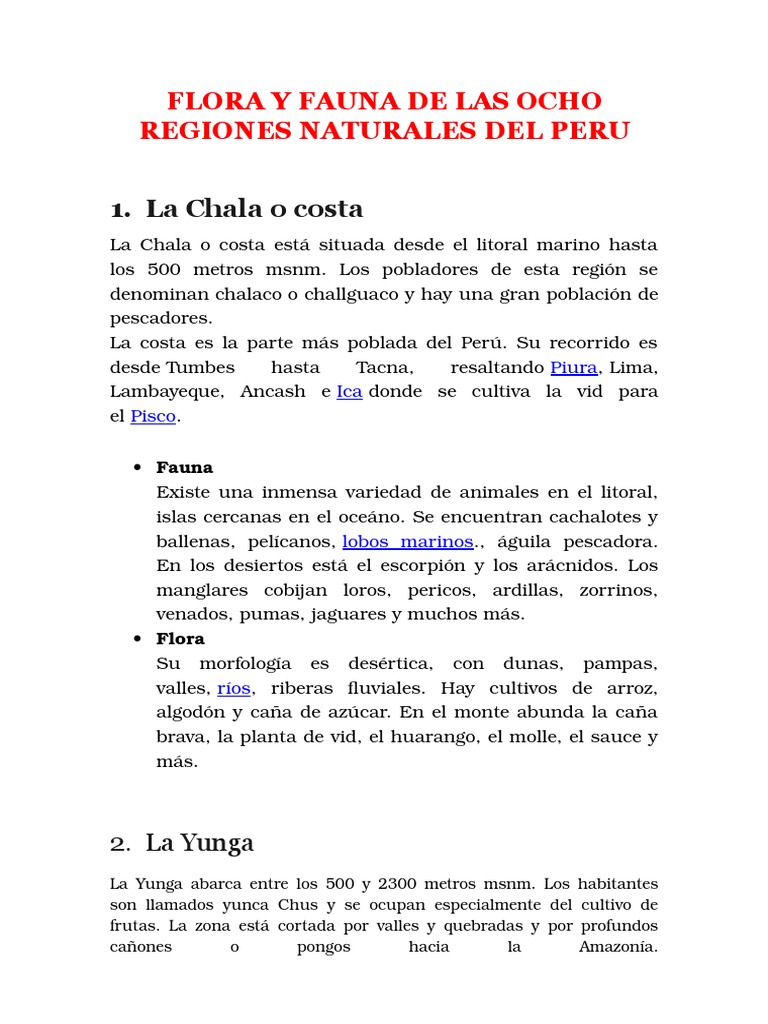 FLORA Y FAUNA DE LAS OCHO REGIONES NATURALES DEL PERU

1. La Chala o costa

La Chala o costa está situada desde el litoral marino hasta los 500 metros msnm. Los pobladores de esta región se denominan chalaco o challguaco y hay una gran población de pescadores.
La costa es la parte más poblada del Perú. Su recorrido es desde Tumbes hasta Tacna, resaltando Piura, Lima, Lambayeque, Ancash e Ica donde se cultiva la vid para el Pisco.

• Fauna
Existe una inmensa variedad de animales en el litoral, islas cercanas en el oceáno. Se encuentran cachalotes y ballenas, pelícanos, lobos marinos., águila pescadora. En los desiertos está el escorpión y los arácnidos. Los manglares cobijan loros, pericos, ardillas, zorrinos, venados, pumas, jaguares y muchos más.
• Flora
Su morfología es desértica, con dunas, pampas, valles, ríos, riberas fluviales. Hay cultivos de arroz, algodón y caña de azúcar. En el monte abunda la caña brava, la planta de vid, el huarango, el molle, el sauce y más.

2. La Yunga

La Yunga abarca entre los 500 y 2300 metros msnm. Los habitantes son llamados yunca Chus y se ocupan especialmente del cultivo de frutas. La zona está cortada por valles y quebradas y por profundos cañones o pongos hacia la Amazonía.